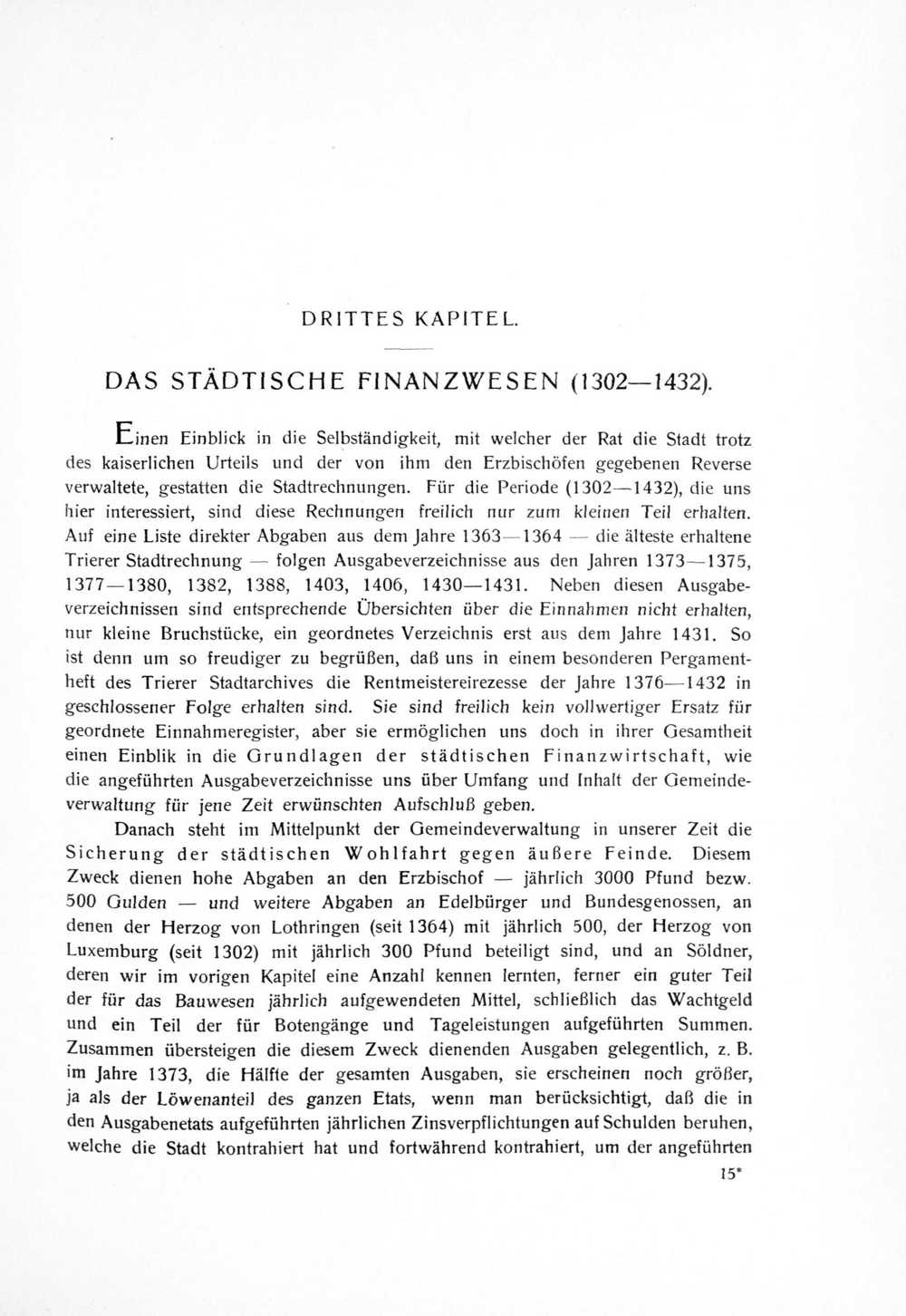 DRITTES KAPITEL.

DAS STÄDTISCHE FINANZWESEN (1302—1432).

Einen Einblick in die Selbständigkeit, mit welcher der Rat die Stadt trotz des kaiserlichen Urteils und der von ihm den Erzbischöfen gegebenen Reverse verwaltete, gestatten die Stadtrechnungen. Für die Periode (1302—1432), die uns hier interessiert, sind diese Rechnungen freilich nur zum kleinen Teil erhalten. Auf eine Liste direkter Abgaben aus dem Jahre 1363—1364 — die älteste erhaltene Trierer Stadtrechnung — folgen Ausgabeverzeichnisse aus den Jahren 1373—1375, 1377—1380, 1382, 1388, 1403, 1406, 1430—1431. Neben diesen Ausgabeverzeichnissen sind entsprechende Übersichten über die Einnahmen nicht erhalten, nur kleine Bruchstücke, ein geordnetes Verzeichnis erst aus dem Jahre 1431. So ist denn um so freudiger zu begrüßen, daß uns in einem besonderen Pergamentheft des Trierer Stadtarchives die Rentmeistereirezesse der Jahre 1376—1432 in geschlossener Folge erhalten sind. Sie sind freilich kein vollwertiger Ersatz für geordnete Einnahmeregister, aber sie ermöglichen uns doch in ihrer Gesamtheit einen Einblik in die Grundlagen der städtischen Finanzwirtschaft, wie die angeführten Ausgabeverzeichnisse uns über Umfang und Inhalt der Gemeindeverwaltung für jene Zeit erwünschten Aufschluß geben.

Danach steht im Mittelpunkt der Gemeindeverwaltung in unserer Zeit die Sicherung der städtischen Wohlfahrt gegen äußere Feinde. Diesem Zweck dienen hohe Abgaben an den Erzbischof — jährlich 3000 Pfund bezw. 500 Gulden — und weitere Abgaben an Edelbürger und Bundesgenossen, an denen der Herzog von Lothringen (seit 1364) mit jährlich 500, der Herzog von Luxemburg (seit 1302) mit jährlich 300 Pfund beteiligt sind, und an Söldner, deren wir im vorigen Kapitel eine Anzahl kennen lernten, ferner ein guter Teil der für das Bauwesen jährlich aufgewendeten Mittel, schließlich das Wachtgeld und ein Teil der für Botengänge und Tageleistungen aufgeführten Summen. Zusammen übersteigen die diesem Zweck dienenden Ausgaben gelegentlich, z. B. im Jahre 1373, die Hälfte der gesamten Ausgaben, sie erscheinen noch größer, ja als der Löwenanteil des ganzen Etats, wenn man berücksichtigt, daß die in den Ausgabenetats aufgeführten jährlichen Zinsverpflichtungen auf Schulden beruhen, welche die Stadt kontrahiert hat und fortwährend kontrahiert, um der angeführten

15*